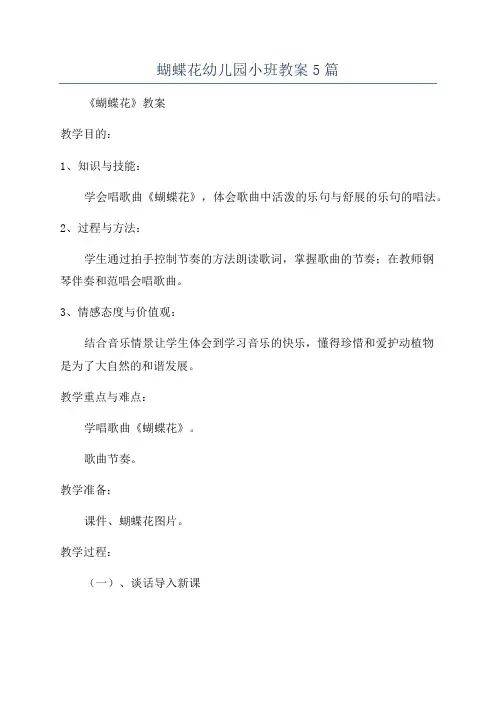 蝴蝶花幼儿园小班教案5篇

《蝴蝶花》教案

教学目的：

1、知识与技能：

学会唱歌曲《蝴蝶花》，体会歌曲中活泼的乐句与舒展的乐句的唱法。

2、过程与方法：

学生通过拍手控制节奏的方法朗读歌词，掌握歌曲的节奏；在教师钢琴伴奏和范唱会唱歌曲。

3、情感态度与价值观：

结合音乐情景让学生体会到学习音乐的快乐，懂得珍惜和爱护动植物是为了大自然的和谐发展。

教学重点与难点：

学唱歌曲《蝴蝶花》。

歌曲节奏。

教学准备：

课件、蝴蝶花图片。

教学过程：

（一）、谈话导入新课